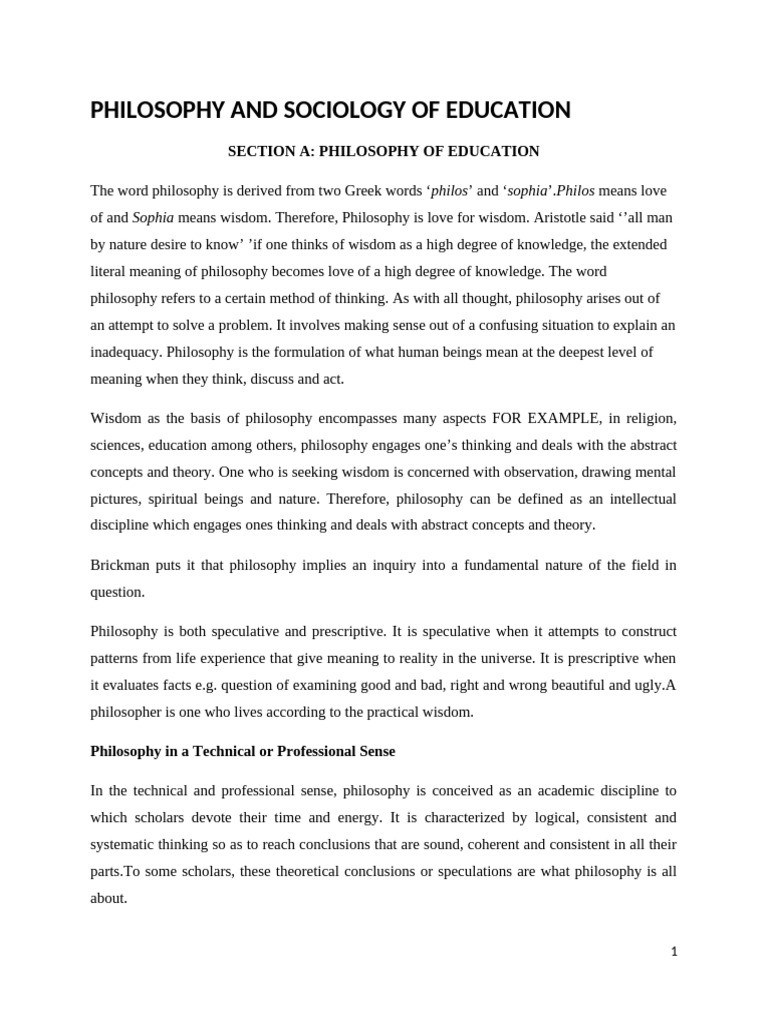 PHILOSOPHY AND SOCIOLOGY OF EDUCATION

SECTION A: PHILOSOPHY OF EDUCATION

The word philosophy is derived from two Greek words ‘philos’ and ‘sophia’.Philos means love of and Sophia means wisdom. Therefore, Philosophy is love for wisdom. Aristotle said ‘’all man by nature desire to know’ ’if one thinks of wisdom as a high degree of knowledge, the extended literal meaning of philosophy becomes love of a high degree of knowledge. The word philosophy refers to a certain method of thinking. As with all thought, philosophy arises out of an attempt to solve a problem. It involves making sense out of a confusing situation to explain an inadequacy. Philosophy is the formulation of what human beings mean at the deepest level of meaning when they think, discuss and act.

Wisdom as the basis of philosophy encompasses many aspects FOR EXAMPLE, in religion, sciences, education among others, philosophy engages one’s thinking and deals with the abstract concepts and theory. One who is seeking wisdom is concerned with observation, drawing mental pictures, spiritual beings and nature. Therefore, philosophy can be defined as an intellectual discipline which engages ones thinking and deals with abstract concepts and theory.

Brickman puts it that philosophy implies an inquiry into a fundamental nature of the field in question.

Philosophy is both speculative and prescriptive. It is speculative when it attempts to construct patterns from life experience that give meaning to reality in the universe. It is prescriptive when it evaluates facts e.g. question of examining good and bad, right and wrong beautiful and ugly.A philosopher is one who lives according to the practical wisdom.

Philosophy in a Technical or Professional Sense

In the technical and professional sense, philosophy is conceived as an academic discipline to which scholars devote their time and energy. It is characterized by logical, consistent and systematic thinking so as to reach conclusions that are sound, coherent and consistent in all their parts.To some scholars, these theoretical conclusions or speculations are what philosophy is all about.

1